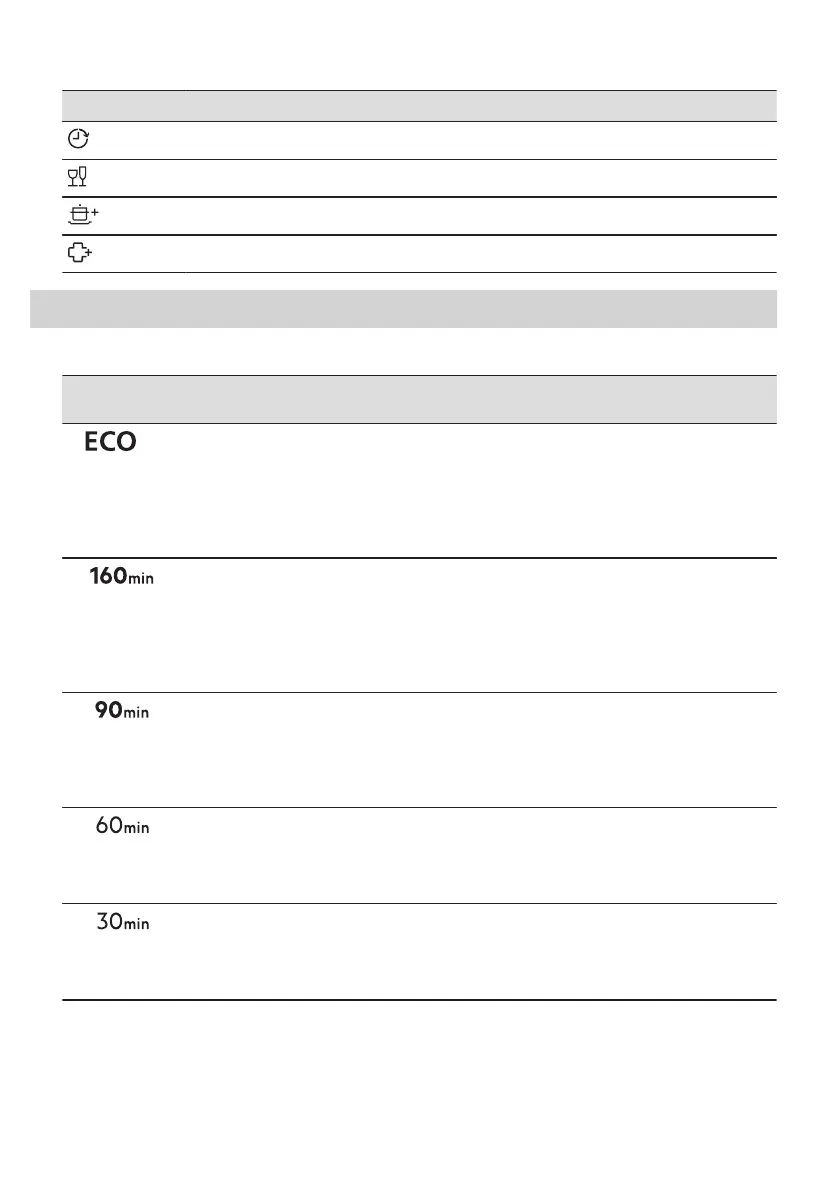 ECO

160min

90min

60min

30min